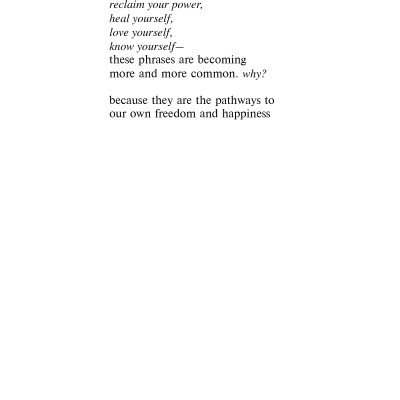 reclaim your power,
heal yourself,
love yourself,
know yourself—
these phrases are becoming
more and more common. why?

because they are the pathways to
our own freedom and happiness